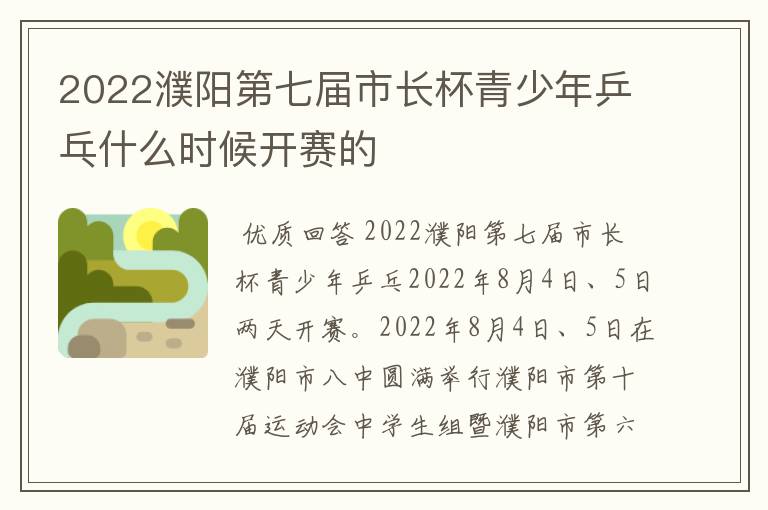 2022濮阳第七届市长杯青少年乒乓什么时候开赛的

优质回答 2022濮阳第七届市长杯青少年乒乓2022年8月4日、5日两天开赛。2022年8月4日、5日在濮阳市八中圆满举行濮阳市第十届运动会中学生组暨濮阳市第六